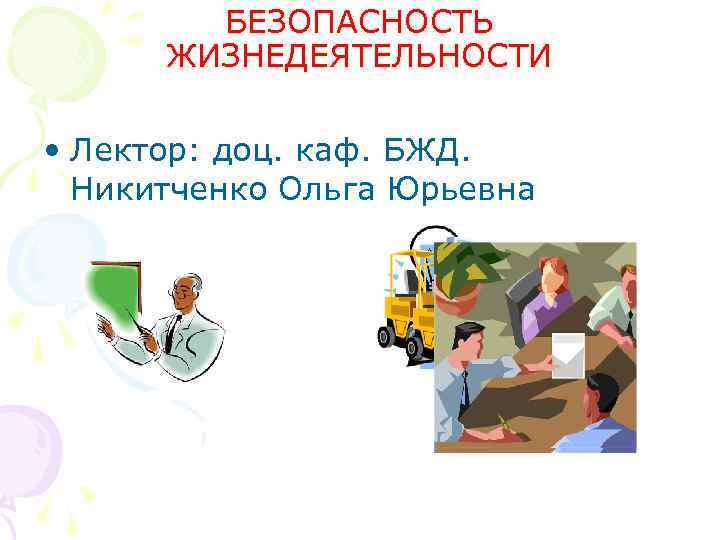 БЕЗОПАСНОСТЬ ЖИЗНЕДЕЯТЕЛЬНОСТИ

• Лектор: доц. каф. БЖД. Никитченко Ольга Юрьевна